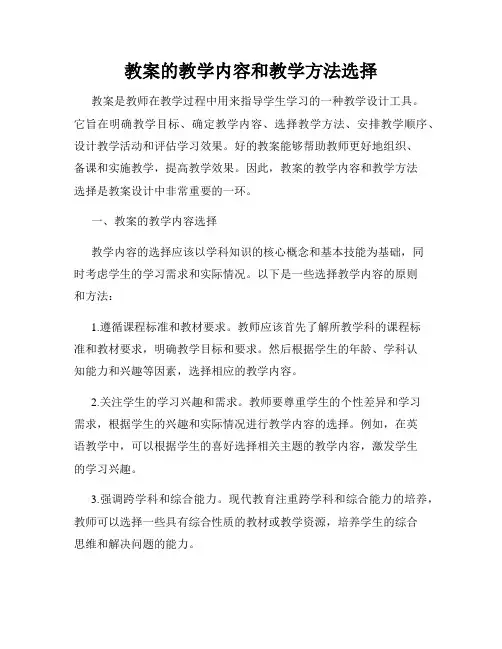 教案的教学内容和教学方法选择

教案是教师在教学过程中用来指导学生学习的一种教学设计工具。它旨在明确教学目标、确定教学内容、选择教学方法、安排教学顺序、设计教学活动和评估学习效果。好的教案能够帮助教师更好地组织、备课和实施教学，提高教学效果。因此，教案的教学内容和教学方法选择是教案设计中非常重要的一环。

一、教案的教学内容选择

教学内容的选择应该以学科知识的核心概念和基本技能为基础，同时考虑学生的学习需求和实际情况。以下是一些选择教学内容的原则和方法：

1.遵循课程标准和教材要求。教师应该首先了解所教学科的课程标准和教材要求，明确教学目标和要求。然后根据学生的年龄、学科认知能力和兴趣等因素，选择相应的教学内容。

2.关注学生的学习兴趣和需求。教师要尊重学生的个性差异和学习需求，根据学生的兴趣和实际情况进行教学内容的选择。例如，在英语教学中，可以根据学生的喜好选择相关主题的教学内容，激发学生的学习兴趣。

3.强调跨学科和综合能力。现代教育注重跨学科和综合能力的培养，教师可以选择一些具有综合性质的教材或教学资源，培养学生的综合思维和解决问题的能力。